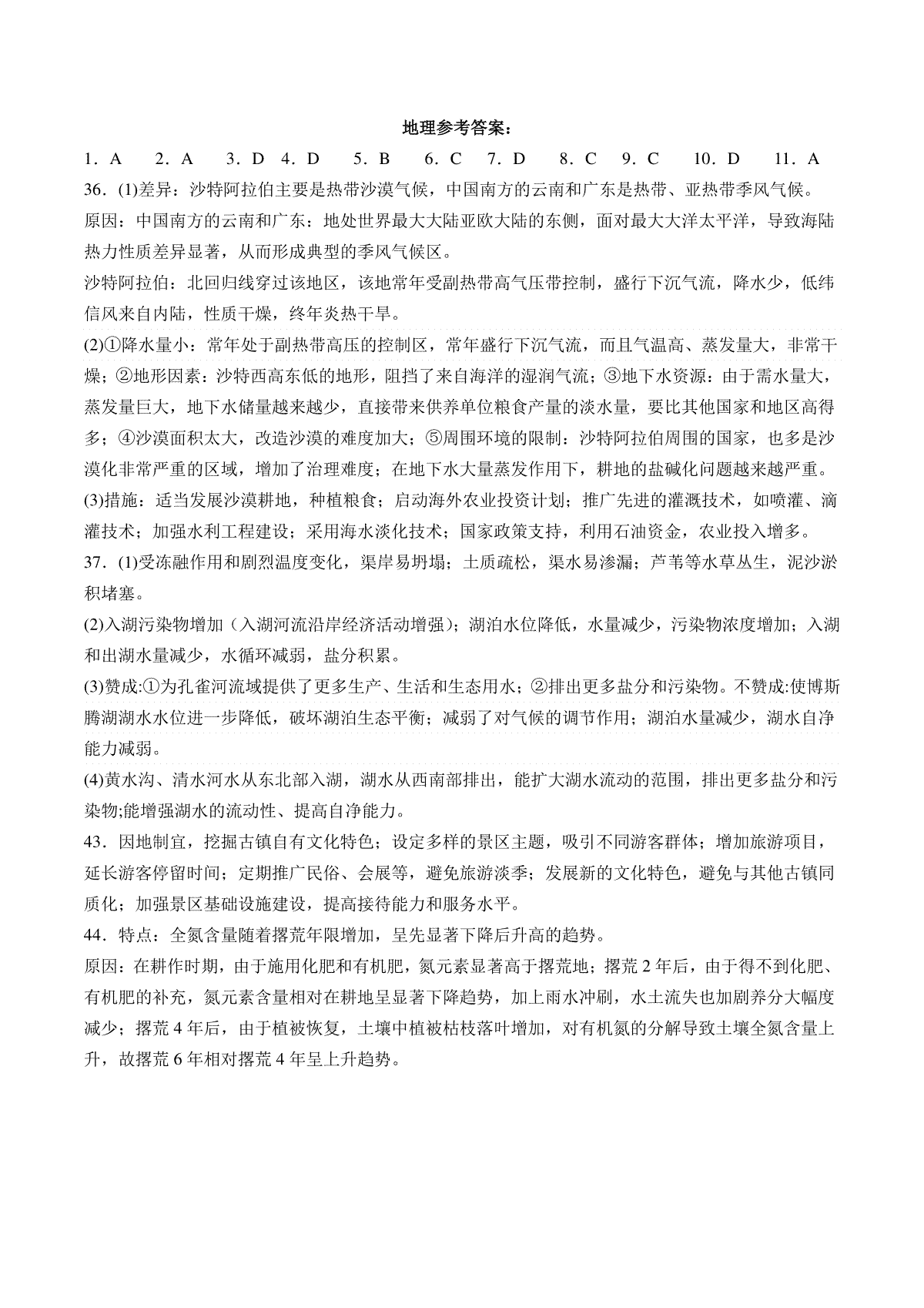 地理参考答案：

1．A　2．A　3．D　4．D　5．B　6．C　7．D　8．C　9．C　10．D　11．A

36．(1)差异：沙特阿拉伯主要是热带沙漠气候，中国南方的云南和广东是热带、亚热带季风气候。

原因：中国南方的云南和广东：地处世界最大大陆亚欧大陆的东侧，面对最大大洋太平洋，导致海陆热力性质差异显著，从而形成典型的季风气候区。

沙特阿拉伯：北回归线穿过该地区，该地常年受副热带高气压带控制，盛行下沉气流，降水少，低纬信风来自内陆，性质干燥，终年炎热干旱。

(2)①降水量小：常年处于副热带高压的控制区，常年盛行下沉气流，而且气温高、蒸发量大，非常干燥；②地形因素：沙特西高东低的地形，阻挡了来自海洋的湿润气流；③地下水资源：由于需水量大，蒸发量巨大，地下水储量越来越少，直接带来供养单位粮食产量的淡水量，要比其他国家和地区高得多；④沙漠面积太大，改造沙漠的难度加大；⑤周围环境的限制：沙特阿拉伯周围的国家，也多是沙漠化非常严重的区域，增加了治理难度；在地下水大量蒸发作用下，耕地的盐碱化问题越来越严重。

(3)措施：适当发展沙漠耕地，种植粮食；启动海外农业投资计划；推广先进的灌溉技术，如喷灌、滴灌技术；加强水利工程建设；采用海水淡化技术；国家政策支持，利用石油资金，农业投入增多。

37．(1)受冻融作用和剧烈温度变化，渠岸易坍塌；土质疏松，渠水易渗漏；芦苇等水草丛生，泥沙淤积堵塞。

(2)入湖污染物增加（入湖河流沿岸经济活动增强）；湖泊水位降低，水量减少，污染物浓度增加；入湖和出湖水量减少，水循环减弱，盐分积累。

(3)赞成:①为孔雀河流域提供了更多生产、生活和生态用水；②排出更多盐分和污染物。不赞成:使博斯腾湖湖水水位进一步降低，破坏湖泊生态平衡；减弱了对气候的调节作用；湖泊水量减少，湖水自净能力减弱。

(4)黄水沟、清水河水从东北部入湖，湖水从西南部排出，能扩大湖水流动的范围，排出更多盐分和污染物;能增强湖水的流动性、提高自净能力。

43．因地制宜，挖掘古镇自有文化特色；设定多样的景区主题，吸引不同游客群体；增加旅游项目，延长游客停留时间；定期推广民俗、会展等，避免旅游淡季；发展新的文化特色，避免与其他古镇同质化；加强景区基础设施建设，提高接待能力和服务水平。

44．特点：全氮含量随着撂荒年限增加，呈先显著下降后升高的趋势。

原因：在耕作时期，由于施用化肥和有机肥，氮元素显著高于撂荒地；撂荒 2 年后，由于得不到化肥、有机肥的补充，氮元素含量相对在耕地呈显著下降趋势，加上雨水冲刷，水土流失也加剧养分大幅度减少；撂荒 4 年后，由于植被恢复，土壤中植被枯枝落叶增加，对有机氮的分解导致土壤全氮含量上升，故撂荒 6 年相对撂荒 4 年呈上升趋势。